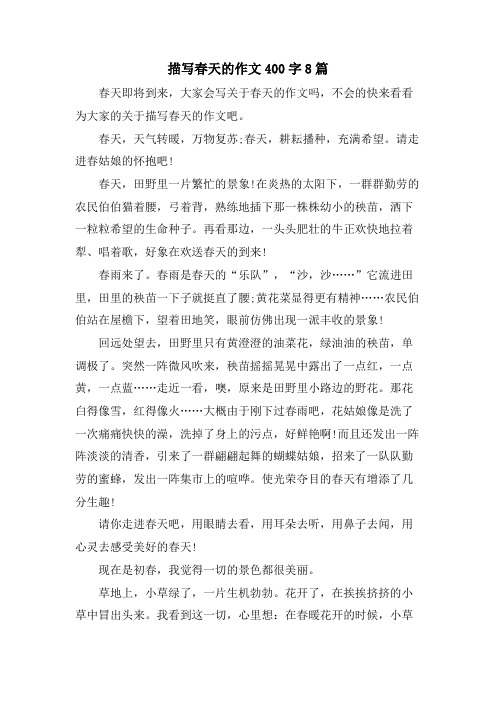 描写春天的作文400字8篇

春天即将到来，大家会写关于春天的作文吗，不会的快来看看为大家的关于描写春天的作文吧。

春天，天气转暖，万物复苏;春天，耕耘播种，充满希望。请走进春姑娘的怀抱吧!

春天，田野里一片繁忙的景象!在炎热的太阳下，一群群勤劳的农民伯伯猫着腰，弓着背，熟练地插下那一株株幼小的秧苗，洒下一粒粒希望的生命种子。再看那边，一头头肥壮的牛正欢快地拉着犁、唱着歌，好象在欢送春天的到来!

春雨来了。春雨是春天的“乐队”，“沙，沙……”它流进田里，田里的秧苗一下子就挺直了腰;黄花菜显得更有精神……农民伯伯站在屋檐下，望着田地笑，眼前仿佛出现一派丰收的景象!

回远处望去，田野里只有黄澄澄的油菜花，绿油油的秧苗，单调极了。突然一阵微风吹来，秧苗摇摇晃晃中露出了一点红，一点黄，一点蓝……走近一看，噢，原来是田野里小路边的野花。那花白得像雪，红得像火……大概由于刚下过春雨吧，花姑娘像是洗了一次痛痛快快的澡，洗掉了身上的污点，好鲜艳啊!而且还发出一阵阵淡淡的清香，引来了一群翩翩起舞的蝴蝶姑娘，招来了一队队勤劳的蜜蜂，发出一阵集市上的喧哗。使光荣夺目的春天有增添了几分生趣!

请你走进春天吧，用眼睛去看，用耳朵去听，用鼻子去闻，用心灵去感受美好的春天!

现在是初春，我觉得一切的景色都很美丽。

草地上，小草绿了，一片生机勃勃。花开了，在挨挨挤挤的小草中冒出头来。我看到这一切，心里想：在春暖花开的时候，小草